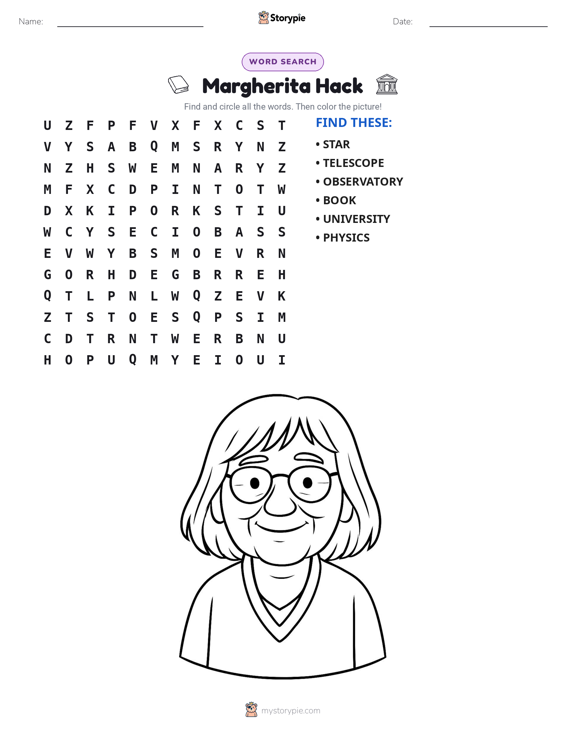 Name: ____ Storypie Date: ____

WORD SEARCH

Margherita Hack

Find and circle all the words. Then color the picture!

U Z F P F V X F X C S T
V Y S A B Q M S R Y N Z
N Z H S W E M N A R Y Z
M F X C D P I N T O T W
D X K I P O R K S T I U
W C Y S E C I O B A S S
E V W Y B S M O E V R N
G O R H D E G B R R E H
Q T L P N L W Q Z E V K
Z T S T O E S Q P S I M
C D T R N T W E R B N U
H O P U Q M Y E I O U I

FIND THESE:
• STAR
• TELESCOPE
• OBSERVATORY
• BOOK
• UNIVERSITY
• PHYSICS

mystorypie.com